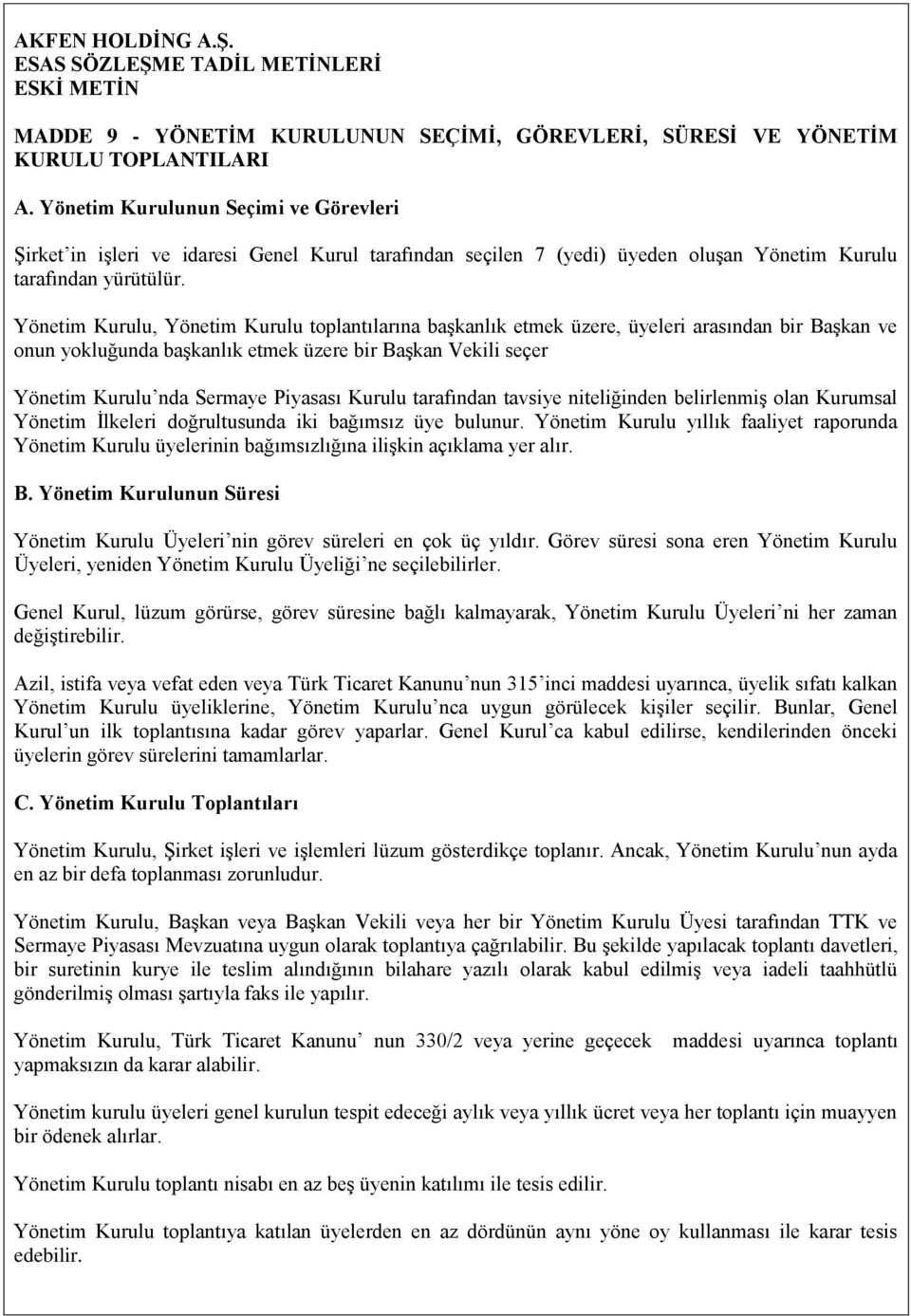 AKFEN HOLDİNG A.Ş.
ESAS SÖZLEŞME TADİL METİNLERİ
ESKİ METİN

MADDE 9 - YÖNETİM KURULUNUN SEÇİMİ, GÖREVLERİ, SÜRESİ VE YÖNETİM KURULU TOPLANTILARI

A. Yönetim Kurulunun Seçimi ve Görevleri

Şirket'in işleri ve idaresi Genel Kurul tarafından seçilen 7 (yedi) üyeden oluşan Yönetim Kurulu tarafından yürütülür.

Yönetim Kurulu, Yönetim Kurulu toplantılarına başkanlık etmek üzere, üyeleri arasından bir Başkan ve onun yokluğunda başkanlık etmek üzere bir Başkan Vekili seçer

Yönetim Kurulu'nda Sermaye Piyasası Kurulu tarafından tavsiye niteliğinden belirlenmiş olan Kurumsal Yönetim İlkeleri doğrultusunda iki bağımsız üye bulunur. Yönetim Kurulu yıllık faaliyet raporunda Yönetim Kurulu üyelerinin bağımsızlığına ilişkin açıklama yer alır.

B. Yönetim Kurulunun Süresi

Yönetim Kurulu Üyeleri'nin görev süreleri en çok üç yıldır. Görev süresi sona eren Yönetim Kurulu Üyeleri, yeniden Yönetim Kurulu Üyeliği'ne seçilebilirler.

Genel Kurul, lüzum görürse, görev süresine bağlı kalmayarak, Yönetim Kurulu Üyeleri'ni her zaman değiştirebilir.

Azil, istifa veya vefat eden veya Türk Ticaret Kanunu'nun 315'inci maddesi uyarınca, üyelik sıfatı kalkan Yönetim Kurulu üyeliklerine, Yönetim Kurulu'nca uygun görülecek kişiler seçilir. Bunlar, Genel Kurul'un ilk toplantısına kadar görev yaparlar. Genel Kurul'ca kabul edilirse, kendilerinden önceki üyelerin görev sürelerini tamamlarlar.

C. Yönetim Kurulu Toplantıları

Yönetim Kurulu, Şirket işleri ve işlemleri lüzum gösterdikçe toplanır. Ancak, Yönetim Kurulu'nun ayda en az bir defa toplanması zorunludur.

Yönetim Kurulu, Başkan veya Başkan Vekili veya her bir Yönetim Kurulu Üyesi tarafından TTK ve Sermaye Piyasası Mevzuatına uygun olarak toplantıya çağrılabilir. Bu şekilde yapılacak toplantı davetleri, bir suretinin kurye ile teslim alındığının bilahare yazılı olarak kabul edilmiş veya iadeli taahhütlü gönderilmiş olması şartıyla faks ile yapılır.

Yönetim Kurulu, Türk Ticaret Kanunu' nun 330/2 veya yerine geçecek maddesi uyarınca toplantı yapmaksızın da karar alabilir.

Yönetim kurulu üyeleri genel kurulun tespit edeceği aylık veya yıllık ücret veya her toplantı için muayyen bir ödenek alırlar.

Yönetim Kurulu toplantı nisabı en az beş üyenin katılımı ile tesis edilir.

Yönetim Kurulu toplantıya katılan üyelerden en az dördünün aynı yöne oy kullanması ile karar tesis edebilir.